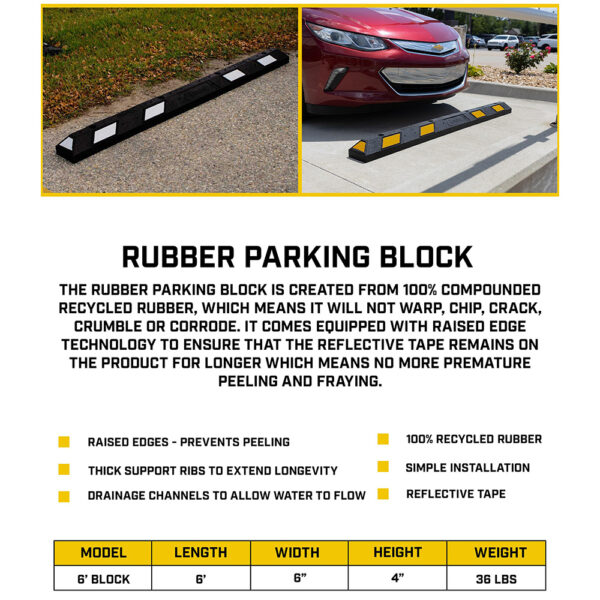 RUBBER PARKING BLOCK

THE RUBBER PARKING BLOCK IS CREATED FROM 100% COMPOUNDED RECYCLED RUBBER, WHICH MEANS IT WILL NOT WARP, CHIP, CRACK, CRUMBLE OR CORRODE. IT COMES EQUIPPED WITH RAISED EDGE TECHNOLOGY TO ENSURE THAT THE REFLECTIVE TAPE REMAINS ON THE PRODUCT FOR LONGER WHICH MEANS NO MORE PREMATURE PEELING AND FRAYING.

RAISED EDGES - PREVENTS PEELING

THICK SUPPORT RIBS TO EXTEND LONGEVITY

DRAINAGE CHANNELS TO ALLOW WATER TO FLOW

100% RECYCLED RUBBER

SIMPLE INSTALLATION

REFLECTIVE TAPE

| MODEL | LENGTH | WIDTH | HEIGHT | WEIGHT |
|---|---|---|---|---|
| 6' BLOCK | 6' | 6" | 4" | 36 LBS |